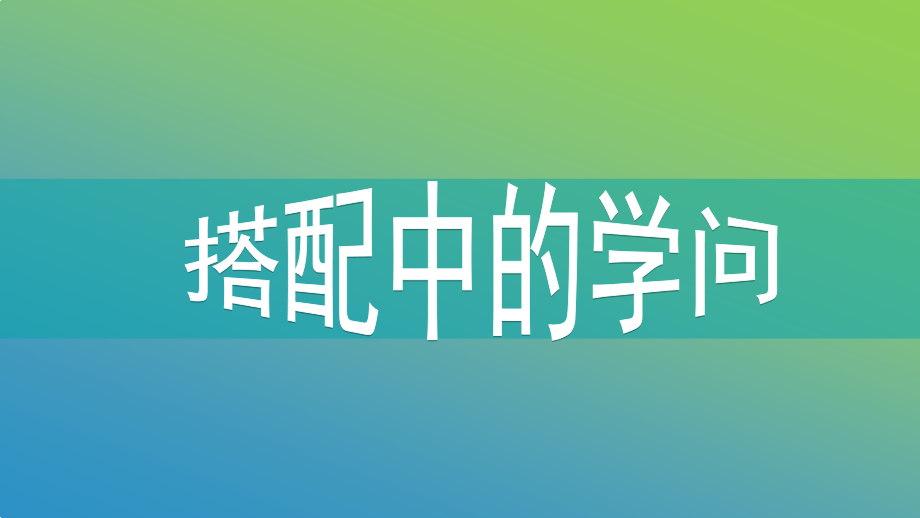 搭配中的学问